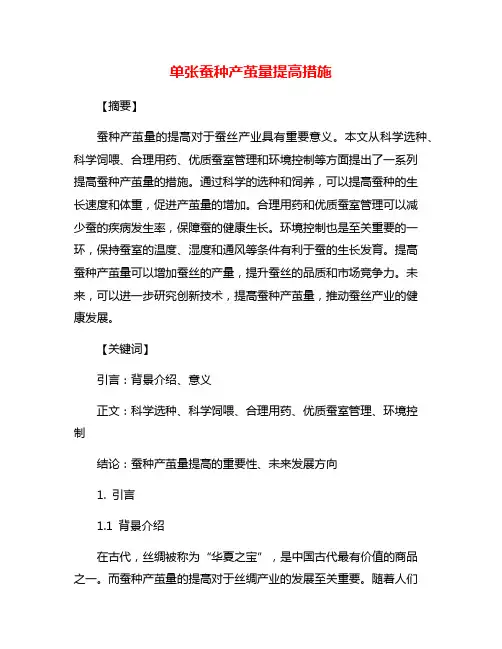 单张蚕种产茧量提高措施

【摘要】

蚕种产茧量的提高对于蚕丝产业具有重要意义。本文从科学选种、科学饲喂、合理用药、优质蚕室管理和环境控制等方面提出了一系列提高蚕种产茧量的措施。通过科学的选种和饲养，可以提高蚕种的生长速度和体重，促进产茧量的增加。合理用药和优质蚕室管理可以减少蚕的疾病发生率，保障蚕的健康生长。环境控制也是至关重要的一环，保持蚕室的温度、湿度和通风等条件有利于蚕的生长发育。提高蚕种产茧量可以增加蚕丝的产量，提升蚕丝的品质和市场竞争力。未来，可以进一步研究创新技术，提高蚕种产茧量，推动蚕丝产业的健康发展。

【关键词】

引言：背景介绍、意义

正文：科学选种、科学饲喂、合理用药、优质蚕室管理、环境控制

结论：蚕种产茧量提高的重要性、未来发展方向

1. 引言

1.1 背景介绍

在古代，丝绸被称为“华夏之宝”，是中国古代最有价值的商品之一。而蚕种产茧量的提高对于丝绸产业的发展至关重要。随着人们